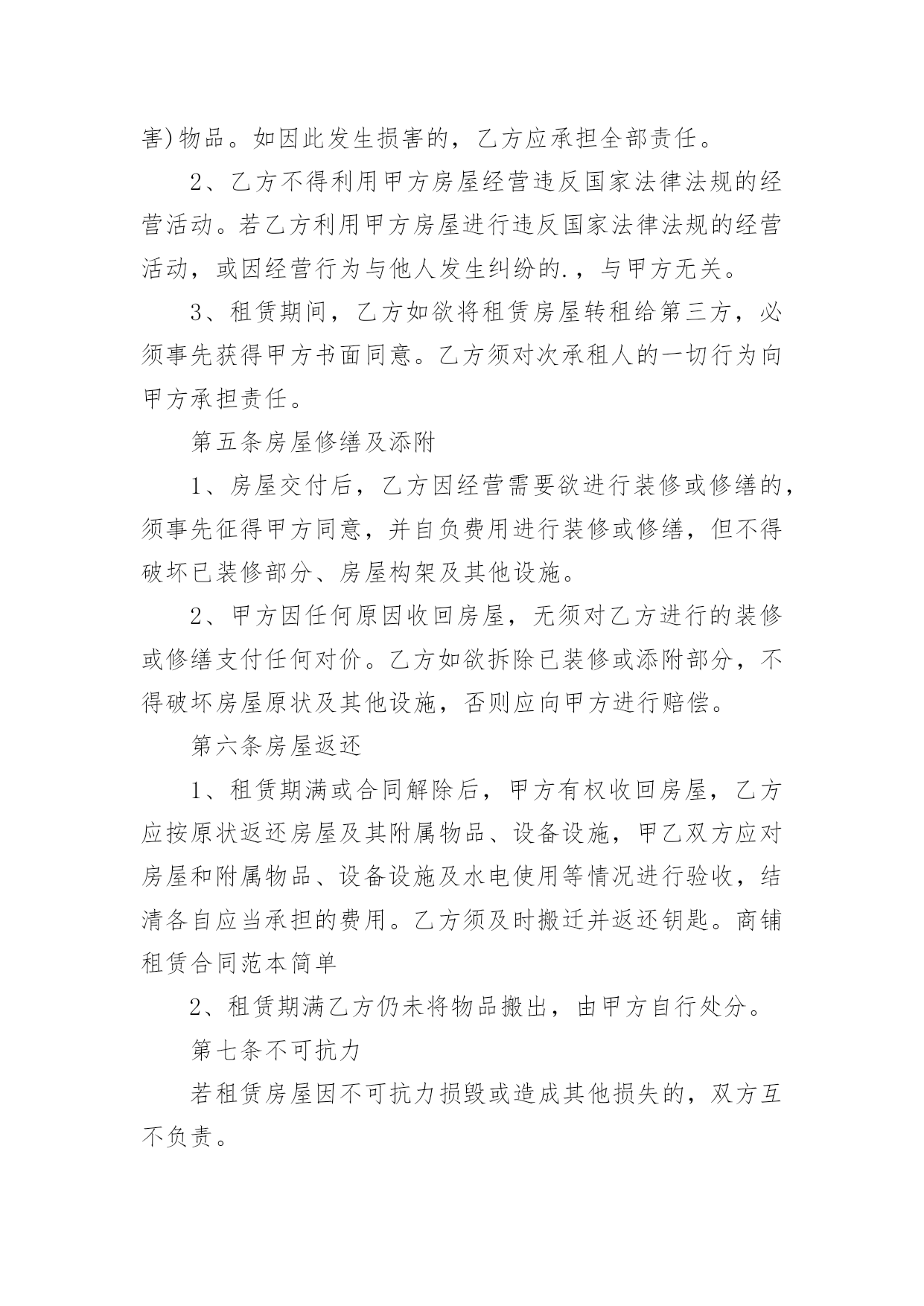 害)物品。如因此发生损害的，乙方应承担全部责任。

2、乙方不得利用甲方房屋经营违反国家法律法规的经营活动。若乙方利用甲方房屋进行违反国家法律法规的经营活动，或因经营行为与他人发生纠纷的.，与甲方无关。

3、租赁期间，乙方如欲将租赁房屋转租给第三方，必须事先获得甲方书面同意。乙方须对次承租人的一切行为向甲方承担责任。

第五条房屋修缮及添附

1、房屋交付后，乙方因经营需要欲进行装修或修缮的，须事先征得甲方同意，并自负费用进行装修或修缮，但不得破坏已装修部分、房屋构架及其他设施。

2、甲方因任何原因收回房屋，无须对乙方进行的装修或修缮支付任何对价。乙方如欲拆除已装修或添附部分，不得破坏房屋原状及其他设施，否则应向甲方进行赔偿。

第六条房屋返还

1、租赁期满或合同解除后，甲方有权收回房屋，乙方应按原状返还房屋及其附属物品、设备设施，甲乙双方应对房屋和附属物品、设备设施及水电使用等情况进行验收，结清各自应当承担的费用。乙方须及时搬迁并返还钥匙。商铺租赁合同范本简单

2、租赁期满乙方仍未将物品搬出，由甲方自行处分。

第七条不可抗力

若租赁房屋因不可抗力损毁或造成其他损失的，双方互不负责。